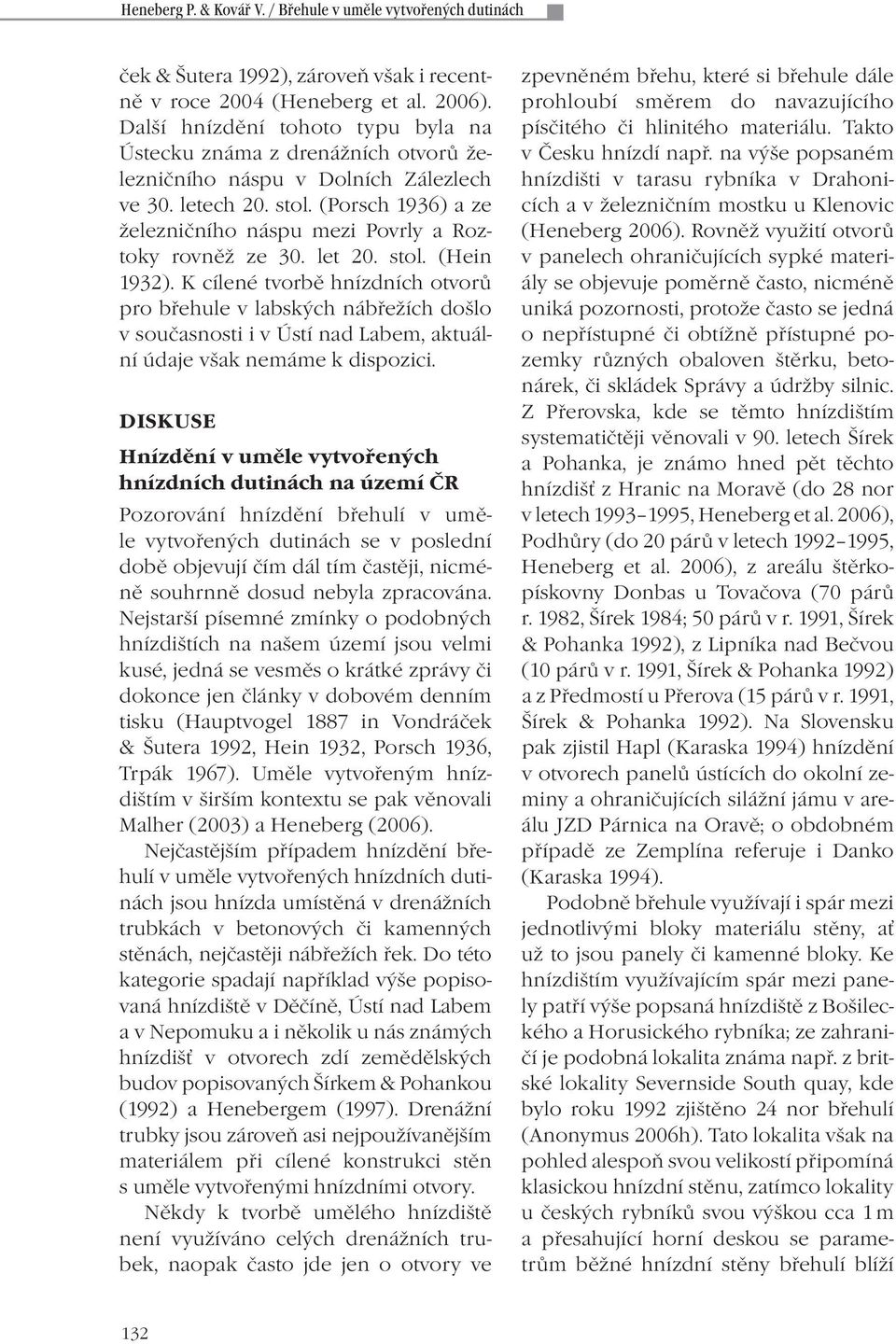 Heneberg P. & Kovář V. / Břehule v uměle vytvořených dutinách

ček & Šutera 1992), zároveň však i recentně v roce 2004 (Heneberg et al. 2006). Další hnízdění tohoto typu byla na Ústecku známa z drenážních otvorů železničního náspu v Dolních Zálezlech ve 30. letech 20. stol. (Porsch 1936) a ze železničního náspu mezi Povrly a Roztoky rovněž ze 30. let 20. stol. (Hein 1932). K cílené tvorbě hnízdních otvorů pro břehule v labských nábřežích došlo v současnosti i v Ústí nad Labem, aktuální údaje však nemáme k dispozici.

DISKUSE

Hnízdění v uměle vytvořených hnízdních dutinách na území ČR

Pozorování hnízdění břehulí v uměle vytvořených dutinách se v poslední době objevují čím dál tím častěji, nicméně souhrnně dosud nebyla zpracována. Nejstarší písemné zmínky o podobných hnízdištích na našem území jsou velmi kusé, jedná se vesměs o krátké zprávy či dokonce jen články v dobovém denním tisku (Hauptvogel 1887 in Vondráček & Šutera 1992, Hein 1932, Porsch 1936, Trpák 1967). Uměle vytvořeným hnízdištím v širším kontextu se pak věnovali Malher (2003) a Heneberg (2006).

Nejčastějším případem hnízdění břehulí v uměle vytvořených hnízdních dutinách jsou hnízda umístěná v drenážních trubkách v betonových či kamenných stěnách, nejčastěji nábřežích řek. Do této kategorie spadají například výše popisovaná hnízdiště v Děčíně, Ústí nad Labem a v Nepomuku a i několik u nás známých hnízdišť v otvorech zdí zemědělských budov popisovaných Šírkem & Pohankou (1992) a Henebergem (1997). Drenážní trubky jsou zároveň asi nejpoužívanějším materiálem při cílené konstrukci stěn s uměle vytvořenými hnízdními otvory.

Někdy k tvorbě umělého hnízdiště není využíváno celých drenážních trubek, naopak často jde jen o otvory ve zpevněném břehu, které si břehule dále prohloubí směrem do navazujícího písčitého či hlinitého materiálu. Takto v Česku hnízdí např. na výše popsaném hnízdišti v tarasu rybníka v Drahonicích a v železničním mostku u Klenovic (Heneberg 2006). Rovněž využití otvorů v panelech ohraničujících sypké materiály se objevuje poměrně často, nicméně uniká pozornosti, protože často se jedná o nepřístupné či obtížně přístupné pozemky různých obaloven štěrku, betonárek, či skládek Správy a údržby silnic. Z Přerovska, kde se těmto hnízdištím systematičtěji věnovali v 90. letech Šírek a Pohanka, je známo hned pět těchto hnízdišť z Hranic na Moravě (do 28 nor v letech 1993–1995, Heneberg et al. 2006), Podhůry (do 20 párů v letech 1992–1995, Heneberg et al. 2006), z areálu štěrkopískovny Donbas u Tovačova (70 párů r. 1982, Šírek 1984; 50 párů v r. 1991, Šírek & Pohanka 1992), z Lipníka nad Bečvou (10 párů v r. 1991, Šírek & Pohanka 1992) a z Předmostí u Přerova (15 párů v r. 1991, Šírek & Pohanka 1992). Na Slovensku pak zjistil Hapl (Karaska 1994) hnízdění v otvorech panelů ústících do okolní zeminy a ohraničujících silážní jámu v areálu JZD Párnica na Oravě; o obdobném případě ze Zemplína referuje i Danko (Karaska 1994).

Podobně břehule využívají i spár mezi jednotlivými bloky materiálu stěny, ať už to jsou panely či kamenné bloky. Ke hnízdištím využívajícím spár mezi panely patří výše popsaná hnízdiště z Bošileckého a Horusického rybníka; ze zahraničí je podobná lokalita známa např. z britské lokality Severnside South quay, kde bylo roku 1992 zjištěno 24 nor břehulí (Anonymus 2006h). Tato lokalita však na pohled alespoň svou velikostí připomíná klasickou hnízdní stěnu, zatímco lokality u českých rybníků svou výškou cca 1 m a přesahující horní deskou se parametrům běžné hnízdní stěny břehulí blíží

132